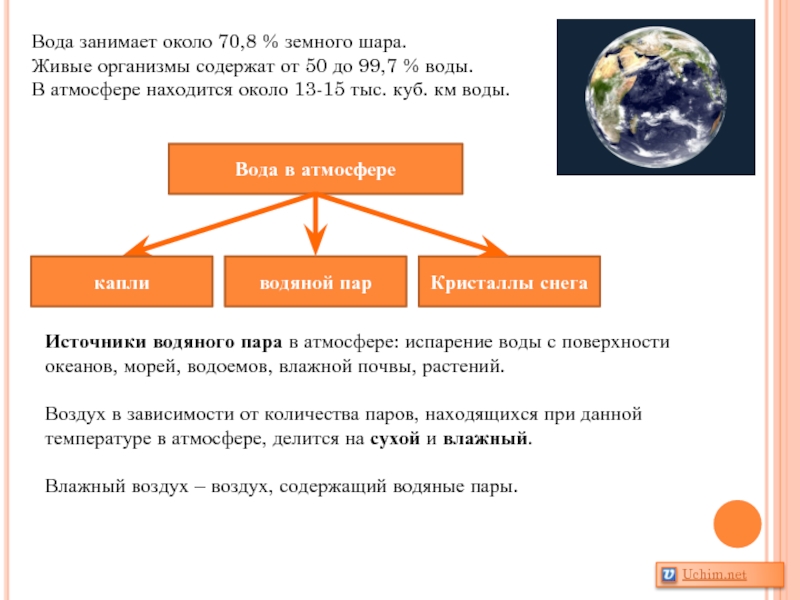 Вода занимает около 70,8 % земного шара.
Живые организмы содержат от 50 до 99,7 % воды.
В атмосфере находится около 13-15 тыс. куб. км воды.

Вода в атмосфере

капли

водяной пар

Кристаллы снега

Источники водяного пара в атмосфере: испарение воды с поверхности океанов, морей, водоемов, влажной почвы, растений.

Воздух в зависимости от количества паров, находящихся при данной температуре в атмосфере, делится на сухой и влажный.

Влажный воздух – воздух, содержащий водяные пары.

Uchim.net